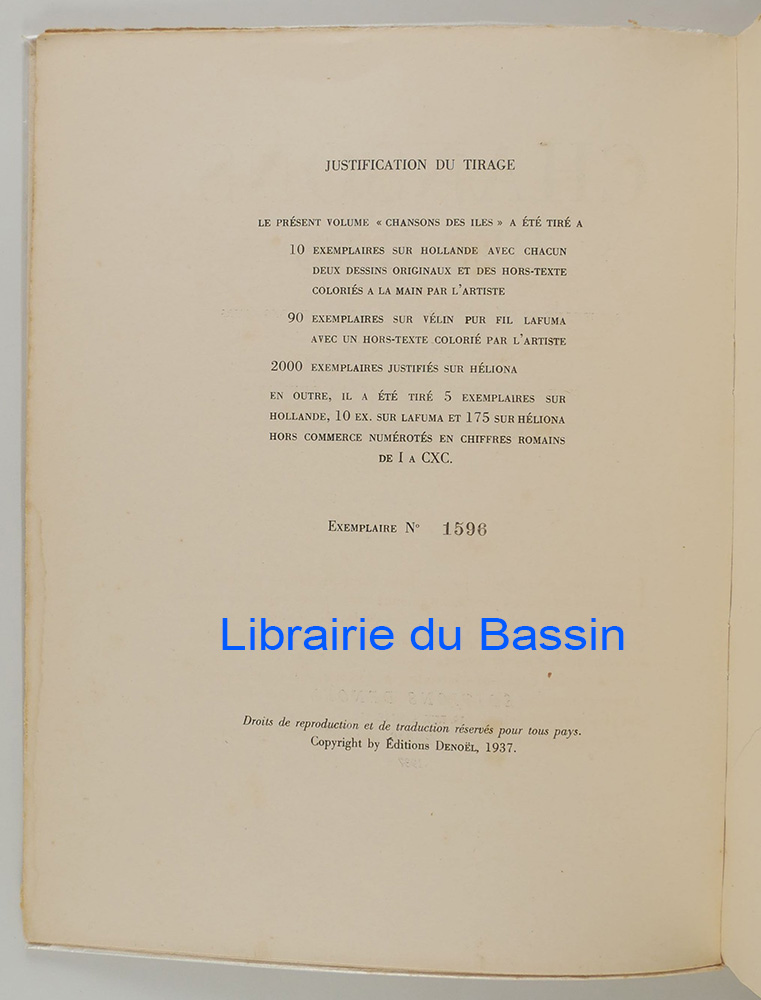 JUSTIFICATION DU TIRAGE

LE PRÉSENT VOLUME « CHANSONS DES ILES » A ÉTÉ TIRÉ A

10 EXEMPLAIRES SUR HOLLANDE AVEC CHACUN DEUX DESSINS ORIGINAUX ET DES HORS-TEXTE COLORIÉS A LA MAIN PAR L'ARTISTE

90 EXEMPLAIRES SUR VÉLIN PUR FIL LAFUMA AVEC UN HORS-TEXTE COLORIÉ PAR L'ARTISTE

2000 EXEMPLAIRES JUSTIFIÉS SUR HÉLIONA

EN OUTRE, IL A ÉTÉ TIRÉ 5 EXEMPLAIRES SUR HOLLANDE, 10 EX. SUR LAFUMA ET 175 SUR HÉLIONA HORS COMMERCE NUMÉROTÉS EN CHIFFRES ROMAINS DE I A CXC.

EXEMPLAIRE N° 1596

Librairie du Bassin

Droits de reproduction et de traduction réservés pour tous pays.
Copyright by Éditions DENOËL, 1937.